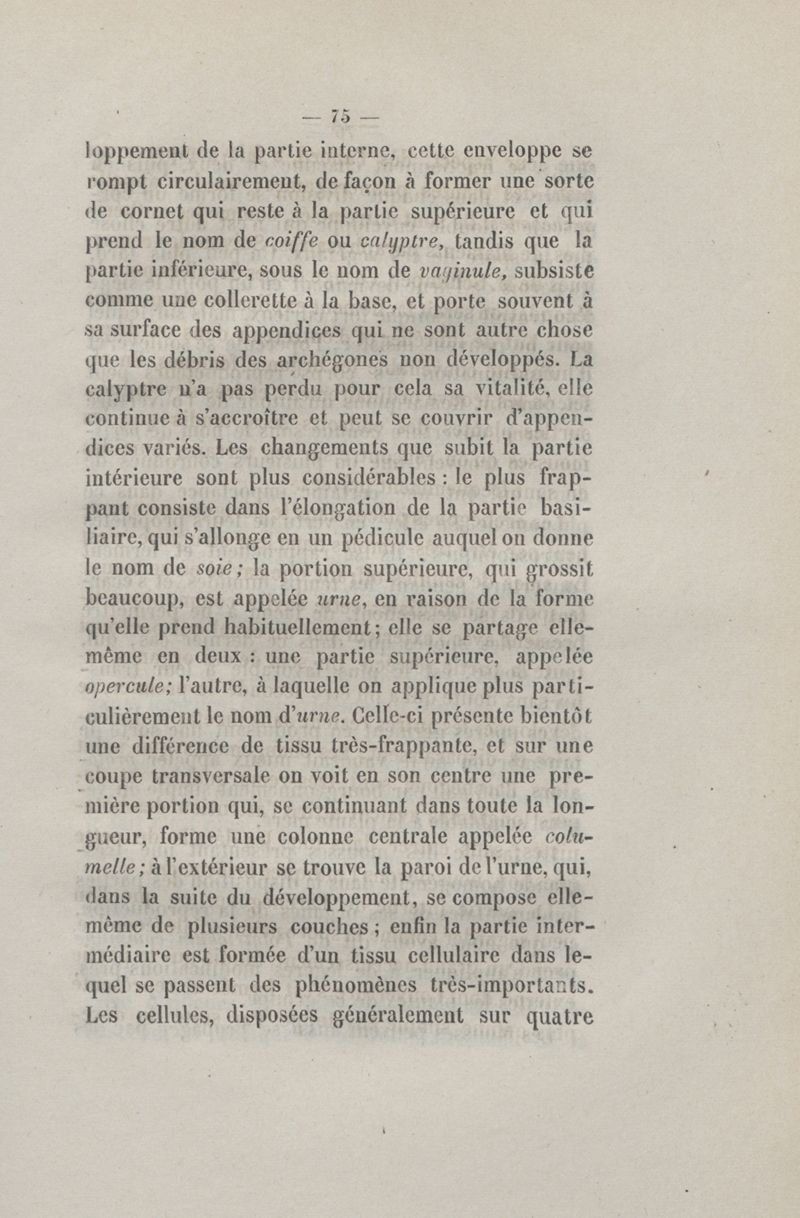 — 75 —

loppement de la partie interne, cette enveloppe se rompt circulairement, de façon à former une sorte de cornet qui reste à la partie supérieure et qui prend le nom de coiffe ou calyptre, tandis que la partie inférieure, sous le nom de vaginule, subsiste comme une collerette à la base, et porte souvent à sa surface des appendices qui ne sont autre chose que les débris des archégones non développés. La calyptre n'a pas perdu pour cela sa vitalité, elle continue à s'accroître et peut se couvrir d'appendices variés. Les changements que subit la partie intérieure sont plus considérables : le plus frappant consiste dans l'élongation de la partie basiliaire, qui s'allonge en un pédicule auquel on donne le nom de soie; la portion supérieure, qui grossit beaucoup, est appelée urne, en raison de la forme qu'elle prend habituellement; elle se partage elle-même en deux : une partie supérieure, appelée opercule; l'autre, à laquelle on applique plus particulièrement le nom d'urne. Celle-ci présente bientôt une différence de tissu très-frappante, et sur une coupe transversale on voit en son centre une première portion qui, se continuant dans toute la longueur, forme une colonne centrale appelée columelle; à l'extérieur se trouve la paroi de l'urne, qui, dans la suite du développement, se compose elle-même de plusieurs couches; enfin la partie intermédiaire est formée d'un tissu cellulaire dans lequel se passent des phénomènes très-importants. Les cellules, disposées généralement sur quatre